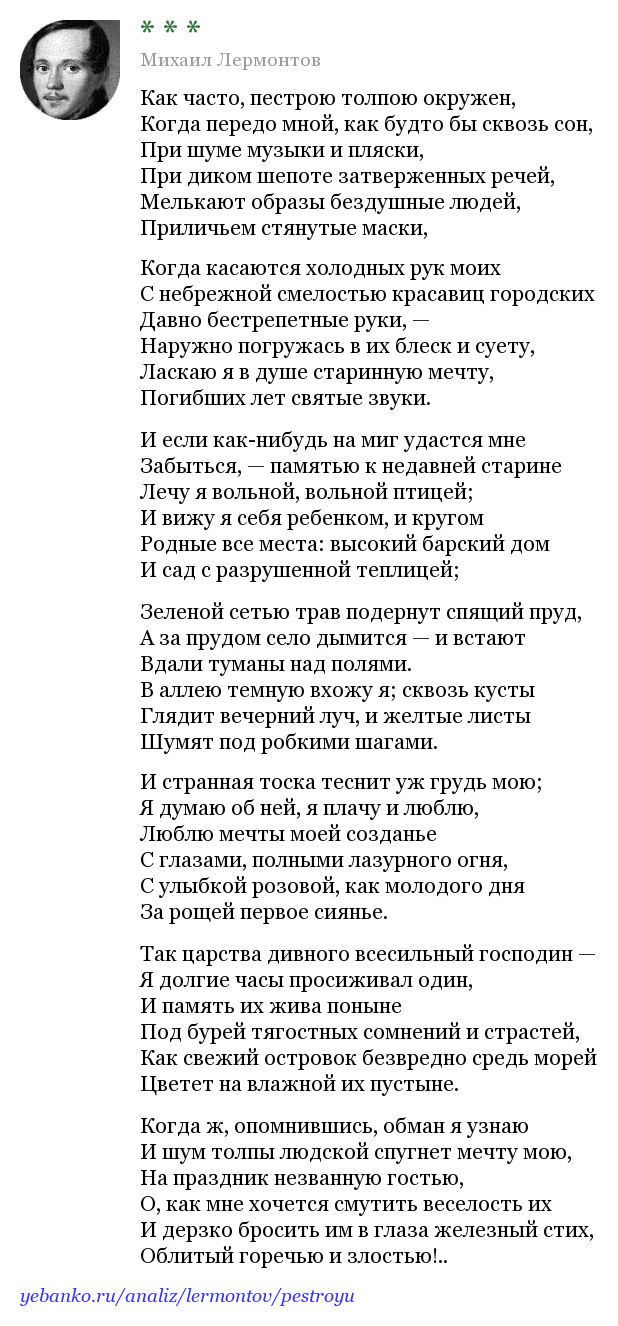 * * *

Михаил Лермонтов

Как часто, пестрою толпою окружен,
Когда передо мной, как будто бы сквозь сон,
При шуме музыки и пляски,
При диком шепоте затверженных речей,
Мелькают образы бездушные людей,
Приличьем стянутые маски,

Когда касаются холодных рук моих
С небрежной смелостью красавиц городских
Давно бестрепетные руки, —
Наружно погружась в их блеск и суету,
Ласкаю я в душе старинную мечту,
Погибших лет святые звуки.

И если как-нибудь на миг удастся мне
Забыться, — памятью к недавней старине
Лечу я вольной, вольной птицей;
И вижу я себя ребенком, и кругом
Родные все места: высокий барский дом
И сад с разрушенной теплицей;

Зеленой сетью трав подернут спящий пруд,
А за прудом село дымится — и встают
Вдали туманы над полями.
В аллею темную вхожу я; сквозь кусты
Глядит вечерний луч, и желтые листы
Шумят под робкими шагами.

И странная тоска теснит уж грудь мою;
Я думаю об ней, я плачу и люблю,
Люблю мечты моей созданье
С глазами, полными лазурного огня,
С улыбкой розовой, как молодого дня
За рощей первое сиянье.

Так царства дивного всесильный господин —
Я долгие часы просиживал один,
И память их жива поныне
Под бурей тягостных сомнений и страстей,
Как свежий островок безвредно средь морей
Цветет на влажной их пустыне.

Когда ж, опомнившись, обман я узнаю
И шум толпы людской спугнет мечту мою,
На праздник незванную гостью,
О, как мне хочется смутить веселость их
И дерзко бросить им в глаза железный стих,
Облитый горечью и злостью!..

yebanko.ru/analiz/lermontov/pestroyu